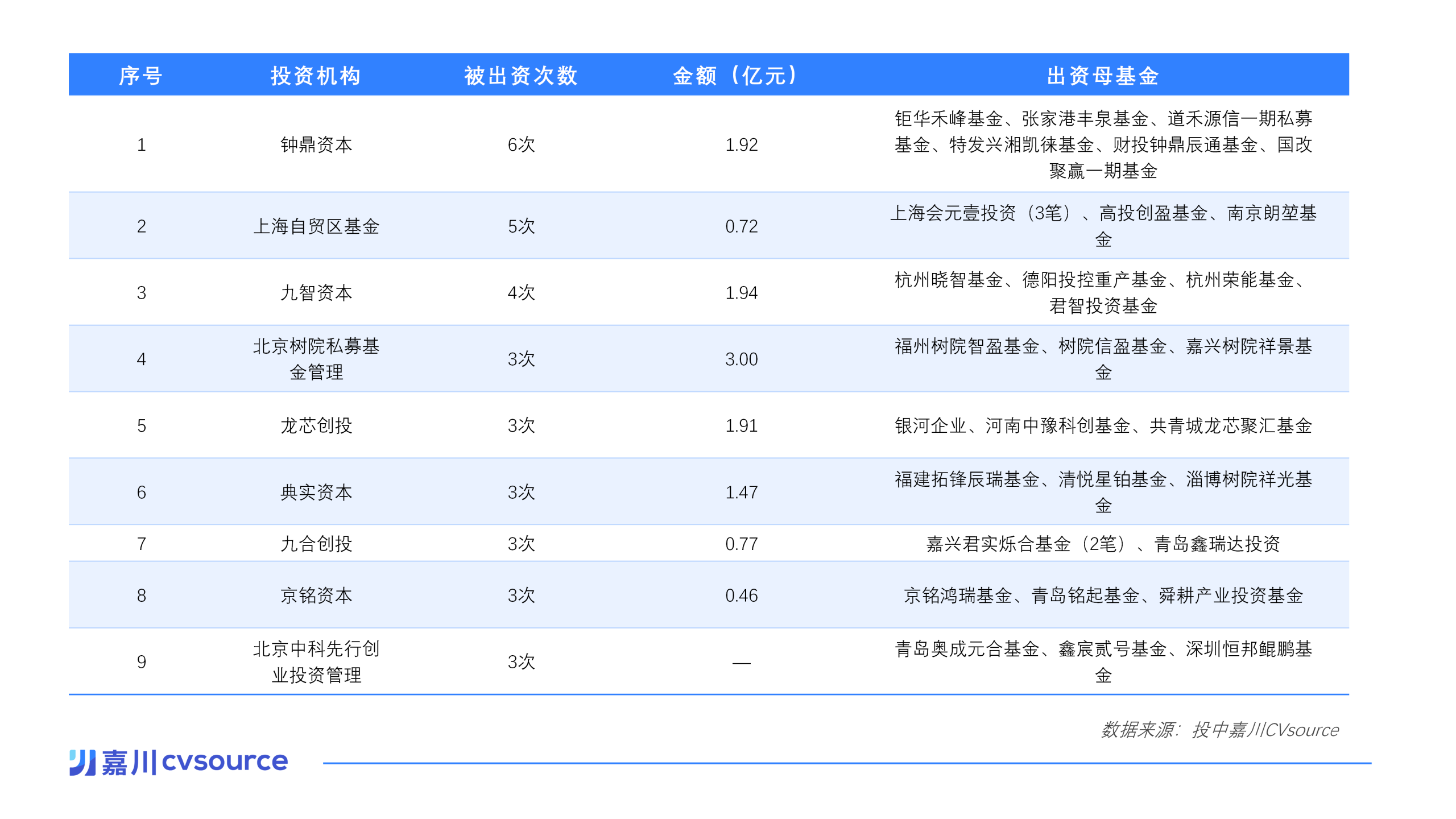 | 序号 | 投资机构 | 被出资次数 | 金额（亿元） | 出资母基金 |
|---|---|---|---|---|
| 1 | 钟鼎资本 | 6次 | 1.92 | 钜华禾峰基金、张家港丰泉基金、道禾源信一期私募基金、特发兴湘凯徕基金、财投钟鼎辰通基金、国改聚赢一期基金 |
| 2 | 上海自贸区基金 | 5次 | 0.72 | 上海会元壹投资（3笔）、高投创盈基金、南京朗堃基金 |
| 3 | 九智资本 | 4次 | 1.94 | 杭州晓智基金、德阳投控重产基金、杭州荣能基金、君智投资基金 |
| 4 | 北京树院私募基金管理 | 3次 | 3.00 | 福州树院智盈基金、树院信盈基金、嘉兴树院祥景基金 |
| 5 | 龙芯创投 | 3次 | 1.91 | 银河企业、河南中豫科创基金、共青城龙芯聚汇基金 |
| 6 | 典实资本 | 3次 | 1.47 | 福建拓锋辰瑞基金、清悦星铂基金、淄博树院祥光基金 |
| 7 | 九合创投 | 3次 | 0.77 | 嘉兴君实烁合基金（2笔）、青岛鑫瑞达投资 |
| 8 | 京铭资本 | 3次 | 0.46 | 京铭鸿瑞基金、青岛铭起基金、舜耕产业投资基金 |
| 9 | 北京中科先行创业投资管理 | 3次 | — | 青岛奥成元合基金、鑫宸贰号基金、深圳恒邦鲲鹏基金 |

数据来源：投中嘉川CVsource

嘉川cvsource